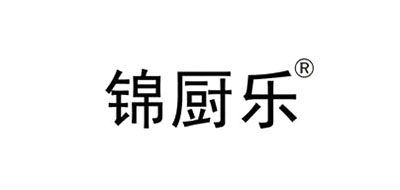 锦厨乐®